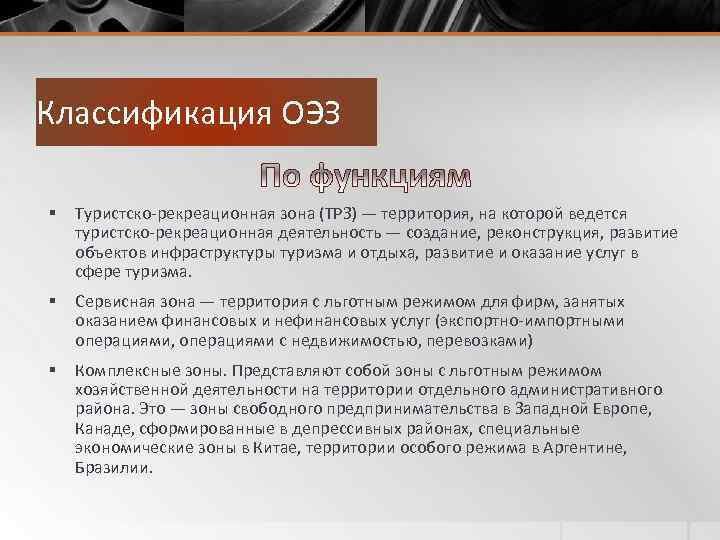 Классификация ОЭЗ

По функциям

▪ Туристско-рекреационная зона (ТРЗ) — территория, на которой ведется туристско-рекреационная деятельность — создание, реконструкция, развитие объектов инфраструктуры туризма и отдыха, развитие и оказание услуг в сфере туризма.

▪ Сервисная зона — территория с льготным режимом для фирм, занятых оказанием финансовых и нефинансовых услуг (экспортно-импортными операциями, операциями с недвижимостью, перевозками)

▪ Комплексные зоны. Представляют собой зоны с льготным режимом хозяйственной деятельности на территории отдельного административного района. Это — зоны свободного предпринимательства в Западной Европе, Канаде, сформированные в депрессивных районах, специальные экономические зоны в Китае, территории особого режима в Аргентине, Бразилии.